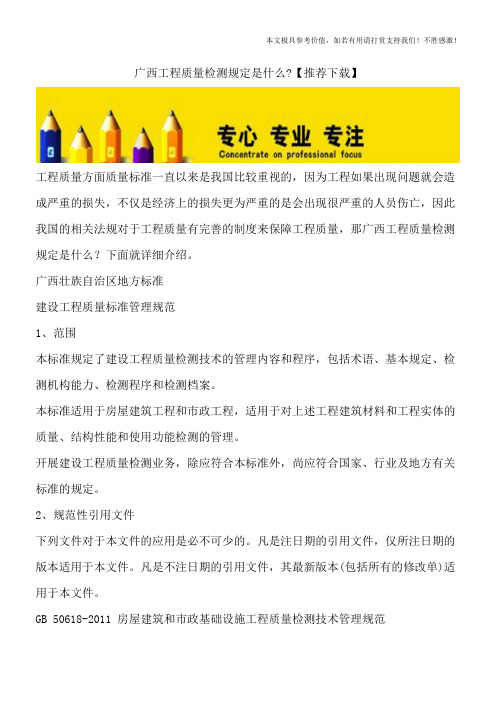 本文极具参考价值，如若有用请打赏支持我们！不胜感激！

广西工程质量检测规定是什么?【推荐下载】

专心 专业 专注
Concentrate on professional focus

工程质量方面质量标准一直以来是我国比较重视的，因为工程如果出现问题就会造成严重的损失，不仅是经济上的损失更为严重的是会出现很严重的人员伤亡，因此我国的相关法规对于工程质量有完善的制度来保障工程质量，那广西工程质量检测规定是什么？下面就详细介绍。

广西壮族自治区地方标准

建设工程质量标准管理规范

1、范围

本标准规定了建设工程质量检测技术的管理内容和程序，包括术语、基本规定、检测机构能力、检测程序和检测档案。

本标准适用于房屋建筑工程和市政工程，适用于对上述工程建筑材料和工程实体的质量、结构性能和使用功能检测的管理。

开展建设工程质量检测业务，除应符合本标准外，尚应符合国家、行业及地方有关标准的规定。

2、规范性引用文件

下列文件对于本文件的应用是必不可少的。凡是注日期的引用文件，仅所注日期的版本适用于本文件。凡是不注日期的引用文件，其最新版本(包括所有的修改单)适用于本文件。

GB 50618-2011 房屋建筑和市政基础设施工程质量检测技术管理规范